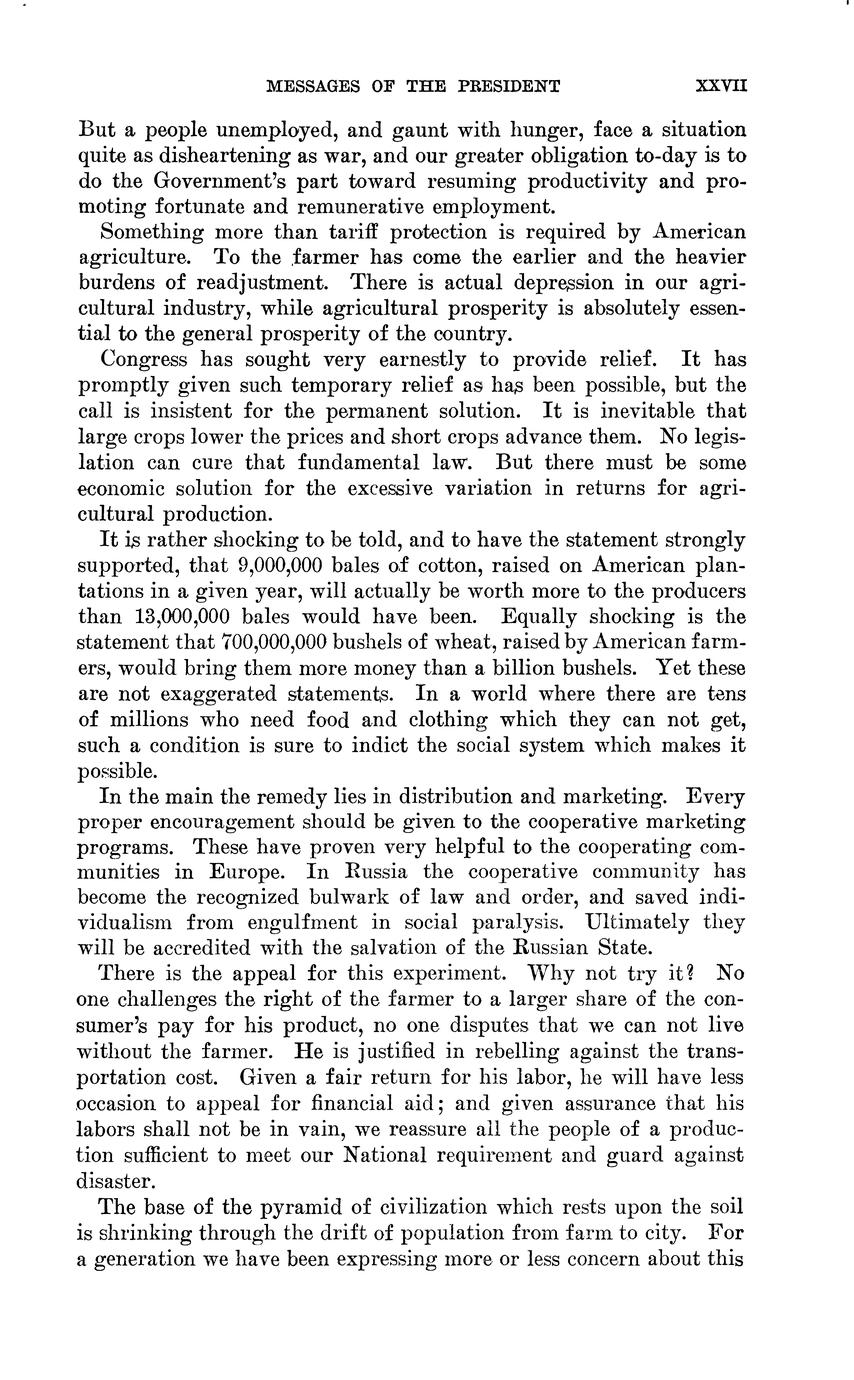 MESSAGES OF THE PRESIDENT XXVII

But a people unemployed, and gaunt with hunger, face a situation quite as disheartening as war, and our greater obligation to-day is to do the Government's part toward resuming productivity and promoting fortunate and remunerative employment.

Something more than tariff protection is required by American agriculture. To the farmer has come the earlier and the heavier burdens of readjustment. There is actual depression in our agricultural industry, while agricultural prosperity is absolutely essential to the general prosperity of the country.

Congress has sought very earnestly to provide relief. It has promptly given such temporary relief as has been possible, but the call is insistent for the permanent solution. It is inevitable that large crops lower the prices and short crops advance them. No legislation can cure that fundamental law. But there must be some economic solution for the excessive variation in returns for agricultural production.

It is rather shocking to be told, and to have the statement strongly supported, that 9,000,000 bales of cotton, raised on American plantations in a given year, will actually be worth more to the producers than 13,000,000 bales would have been. Equally shocking is the statement that 700,000,000 bushels of wheat, raised by American farmers, would bring them more money than a billion bushels. Yet these are not exaggerated statements. In a world where there are tens of millions who need food and clothing which they can not get, such a condition is sure to indict the social system which makes it possible.

In the main the remedy lies in distribution and marketing. Every proper encouragement should be given to the cooperative marketing programs. These have proven very helpful to the cooperating communities in Europe. In Russia the cooperative community has become the recognized bulwark of law and order, and saved individualism from engulfment in social paralysis. Ultimately they will be accredited with the salvation of the Russian State.

There is the appeal for this experiment. Why not try it? No one challenges the right of the farmer to a larger share of the consumer's pay for his product, no one disputes that we can not live without the farmer. He is justified in rebelling against the transportation cost. Given a fair return for his labor, he will have less occasion to appeal for financial aid; and given assurance that his labors shall not be in vain, we reassure all the people of a production sufficient to meet our National requirement and guard against disaster.

The base of the pyramid of civilization which rests upon the soil is shrinking through the drift of population from farm to city. For a generation we have been expressing more or less concern about this